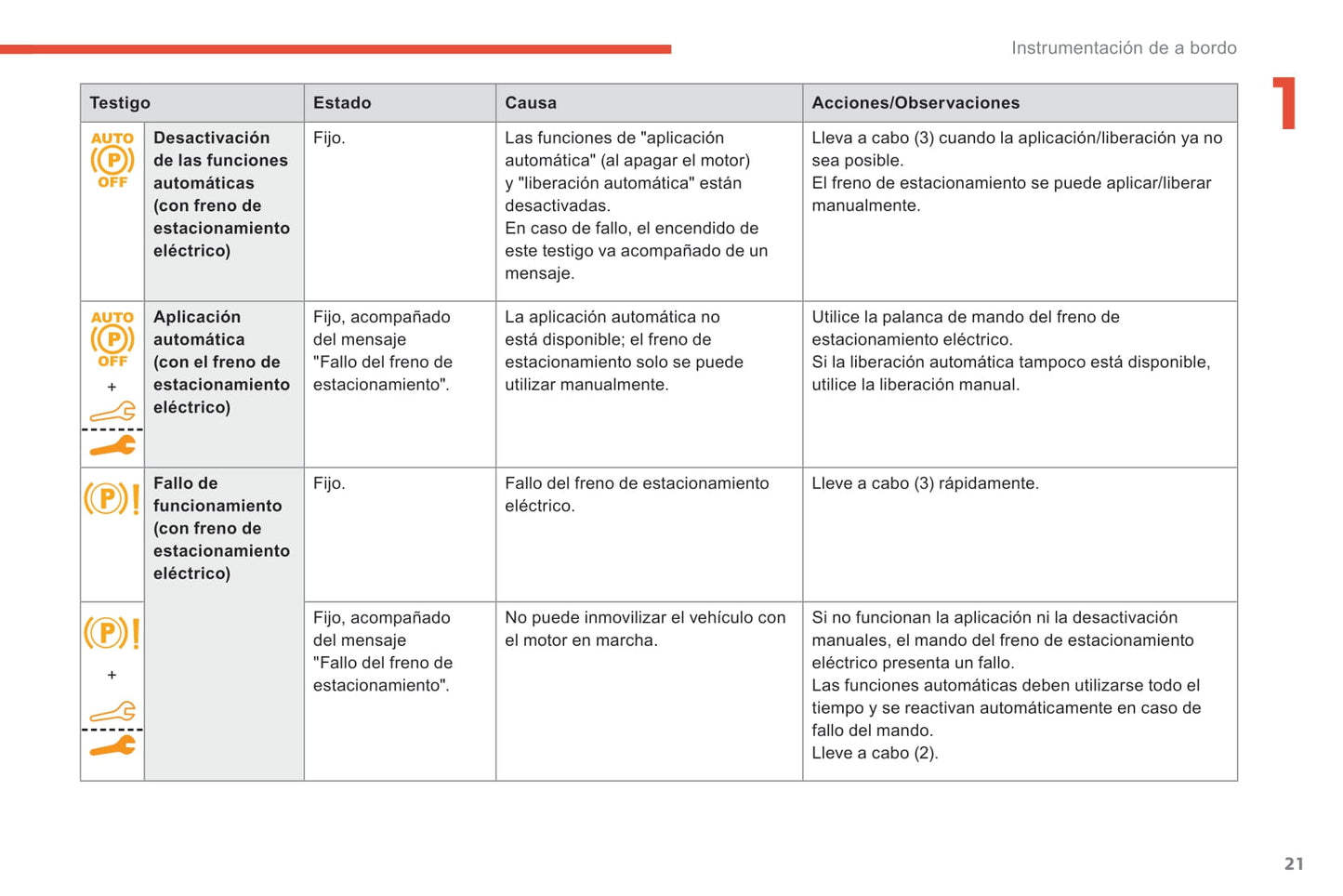 Instrumentación de a bordo

1

| Testigo | | Estado | Causa | Acciones/Observaciones |
|---|---|---|---|---|
| AUTO (P) OFF | Desactivación de las funciones automáticas (con freno de estacionamiento eléctrico) | Fijo. | Las funciones de "aplicación automática" (al apagar el motor) y "liberación automática" están desactivadas. En caso de fallo, el encendido de este testigo va acompañado de un mensaje. | Lleva a cabo (3) cuando la aplicación/liberación ya no sea posible. El freno de estacionamiento se puede aplicar/liberar manualmente. |
| AUTO (P) OFF + | Aplicación automática (con el freno de estacionamiento eléctrico) | Fijo, acompañado del mensaje "Fallo del freno de estacionamiento". | La aplicación automática no está disponible; el freno de estacionamiento solo se puede utilizar manualmente. | Utilice la palanca de mando del freno de estacionamiento eléctrico. Si la liberación automática tampoco está disponible, utilice la liberación manual. |
| (P)! | Fallo de funcionamiento (con freno de estacionamiento eléctrico) | Fijo. | Fallo del freno de estacionamiento eléctrico. | Lleve a cabo (3) rápidamente. |
| (P)! + | | Fijo, acompañado del mensaje "Fallo del freno de estacionamiento". | No puede inmovilizar el vehículo con el motor en marcha. | Si no funcionan la aplicación ni la desactivación manuales, el mando del freno de estacionamiento eléctrico presenta un fallo. Las funciones automáticas deben utilizarse todo el tiempo y se reactivan automáticamente en caso de fallo del mando. Lleve a cabo (2). |

21